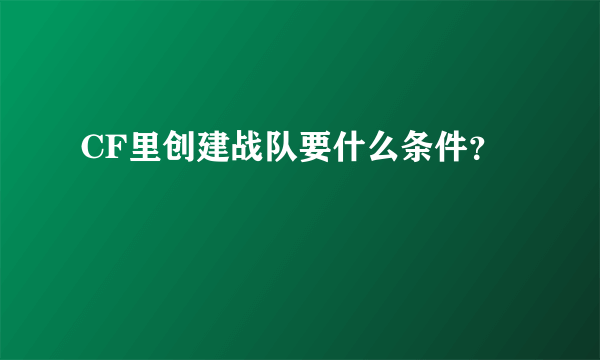 CF里创建战队要什么条件?